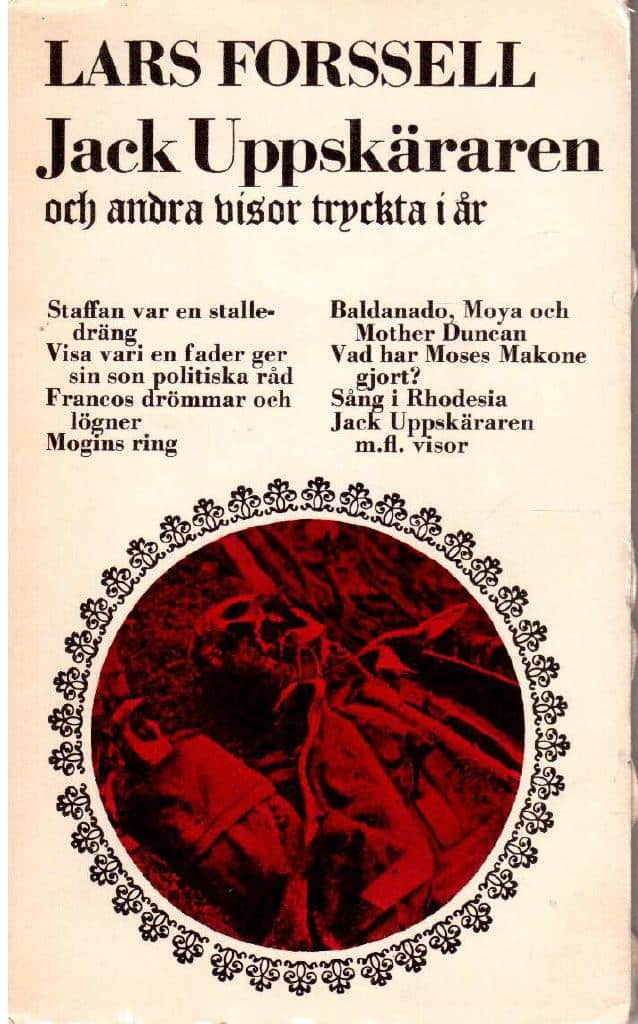 LARS FORSSELL

Jack Uppskäraren

och andra visor tryckta i år

Staffan var en stalledräng
Visa vari en fader ger sin son politiska råd
Francos drömmar och lögner
Mogins ring

Baldanado, Moya och Mother Duncan
Vad har Moses Makone gjort?
Sång i Rhodesia
Jack Uppskäraren m.fl. visor